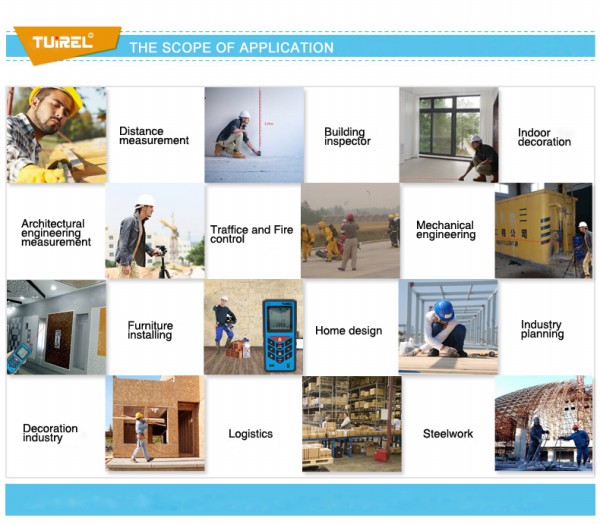 TUIREL

THE SCOPE OF APPLICATION

Distance measurement

Building inspector

Indoor decoration

Architectural engineering measurement

Traffice and Fire control

Mechanical engineering

Furniture installing

Home design

Industry planning

Decoration industry

Logistics

Steelwork